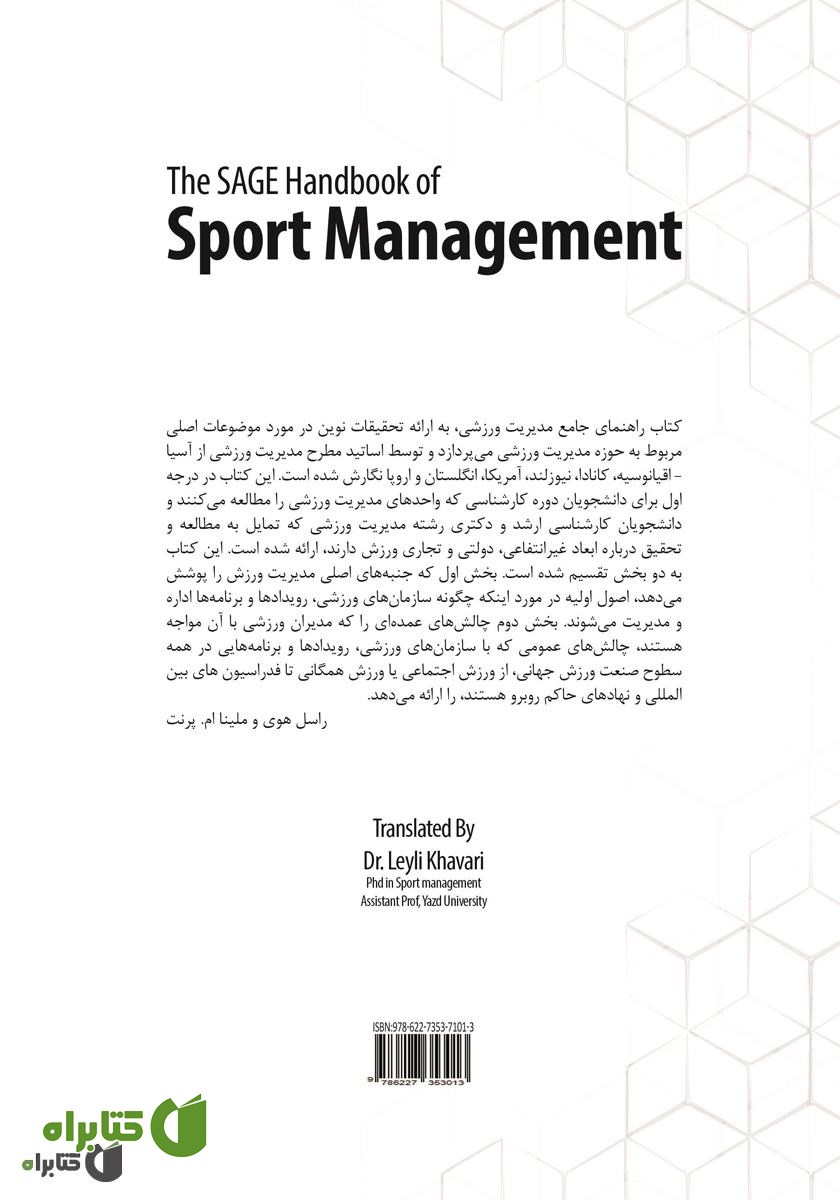 The SAGE Handbook of
Sport Management

کتاب راهنمای جامع مدیریت ورزشی، به ارائه تحقیقات نوین در مورد موضوعات اصلی مربوط به حوزه مدیریت ورزشی می‌پردازد و توسط اساتید مطرح مدیریت ورزشی از آسیا - اقیانوسیه، کانادا، نیوزلند، آمریکا، انگلستان و اروپا نگارش شده است. این کتاب در درجه اول برای دانشجویان دوره کارشناسی که واحدهای مدیریت ورزشی را مطالعه می‌کنند و دانشجویان کارشناسی ارشد و دکتری رشته مدیریت ورزشی که تمایل به مطالعه و تحقیق درباره ابعاد غیرانتفاعی، دولتی و تجاری ورزش دارند، ارائه شده است. این کتاب به دو بخش تقسیم شده است. بخش اول که جنبه‌های اصلی مدیریت ورزش را پوشش می‌دهد، اصول اولیه در مورد اینکه چگونه سازمان‌های ورزشی، رویدادها و برنامه‌ها اداره و مدیریت می‌شوند. بخش دوم چالش‌های عمده‌ای را که مدیران ورزشی با آن مواجه هستند، چالش‌های عمومی که با سازمان‌های ورزشی، رویدادها و برنامه‌هایی در همه سطوح صنعت ورزش جهانی، از ورزش اجتماعی یا ورزش همگانی تا فدراسیون های بین المللی و نهادهای حاکم روبرو هستند، را ارائه می‌دهد.

راسل هوی و ملینا ام. پرنت

Translated By
Dr. Leyli Khavari
Phd in Sport management
Assistant Prof, Yazd University

ISBN:978-622-7353-7101-3
9 786227 353013

کتابراه
کتابراه